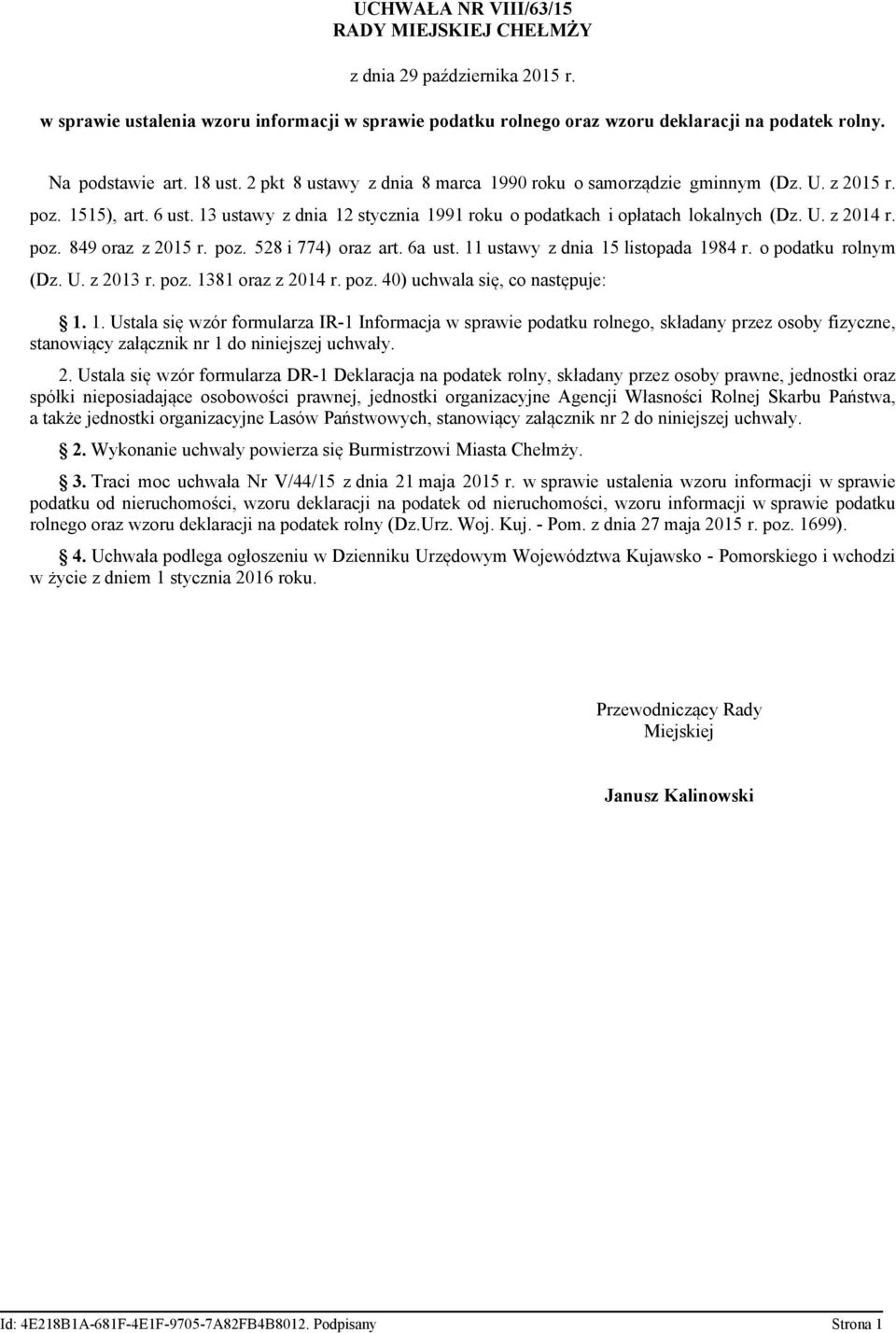 UCHWAŁA NR VIII/63/15
RADY MIEJSKIEJ CHEŁMŻY

z dnia 29 października 2015 r.

w sprawie ustalenia wzoru informacji w sprawie podatku rolnego oraz wzoru deklaracji na podatek rolny.

Na podstawie art. 18 ust. 2 pkt 8 ustawy z dnia 8 marca 1990 roku o samorządzie gminnym (Dz. U. z 2015 r. poz. 1515), art. 6 ust. 13 ustawy z dnia 12 stycznia 1991 roku o podatkach i opłatach lokalnych (Dz. U. z 2014 r. poz. 849 oraz z 2015 r. poz. 528 i 774) oraz art. 6a ust. 11 ustawy z dnia 15 listopada 1984 r. o podatku rolnym (Dz. U. z 2013 r. poz. 1381 oraz z 2014 r. poz. 40) uchwala się, co następuje:

§ 1. 1. Ustala się wzór formularza IR-1 Informacja w sprawie podatku rolnego, składany przez osoby fizyczne, stanowiący załącznik nr 1 do niniejszej uchwały.

2. Ustala się wzór formularza DR-1 Deklaracja na podatek rolny, składany przez osoby prawne, jednostki oraz spółki nieposiadające osobowości prawnej, jednostki organizacyjne Agencji Własności Rolnej Skarbu Państwa, a także jednostki organizacyjne Lasów Państwowych, stanowiący załącznik nr 2 do niniejszej uchwały.

§ 2. Wykonanie uchwały powierza się Burmistrzowi Miasta Chełmży.

§ 3. Traci moc uchwała Nr V/44/15 z dnia 21 maja 2015 r. w sprawie ustalenia wzoru informacji w sprawie podatku od nieruchomości, wzoru deklaracji na podatek od nieruchomości, wzoru informacji w sprawie podatku rolnego oraz wzoru deklaracji na podatek rolny (Dz.Urz. Woj. Kuj. - Pom. z dnia 27 maja 2015 r. poz. 1699).

§ 4. Uchwała podlega ogłoszeniu w Dzienniku Urzędowym Województwa Kujawsko - Pomorskiego i wchodzi w życie z dniem 1 stycznia 2016 roku.

Przewodniczący Rady Miejskiej

Janusz Kalinowski

Id: 4E218B1A-681F-4E1F-9705-7A82FB4B8012. Podpisany
Strona 1